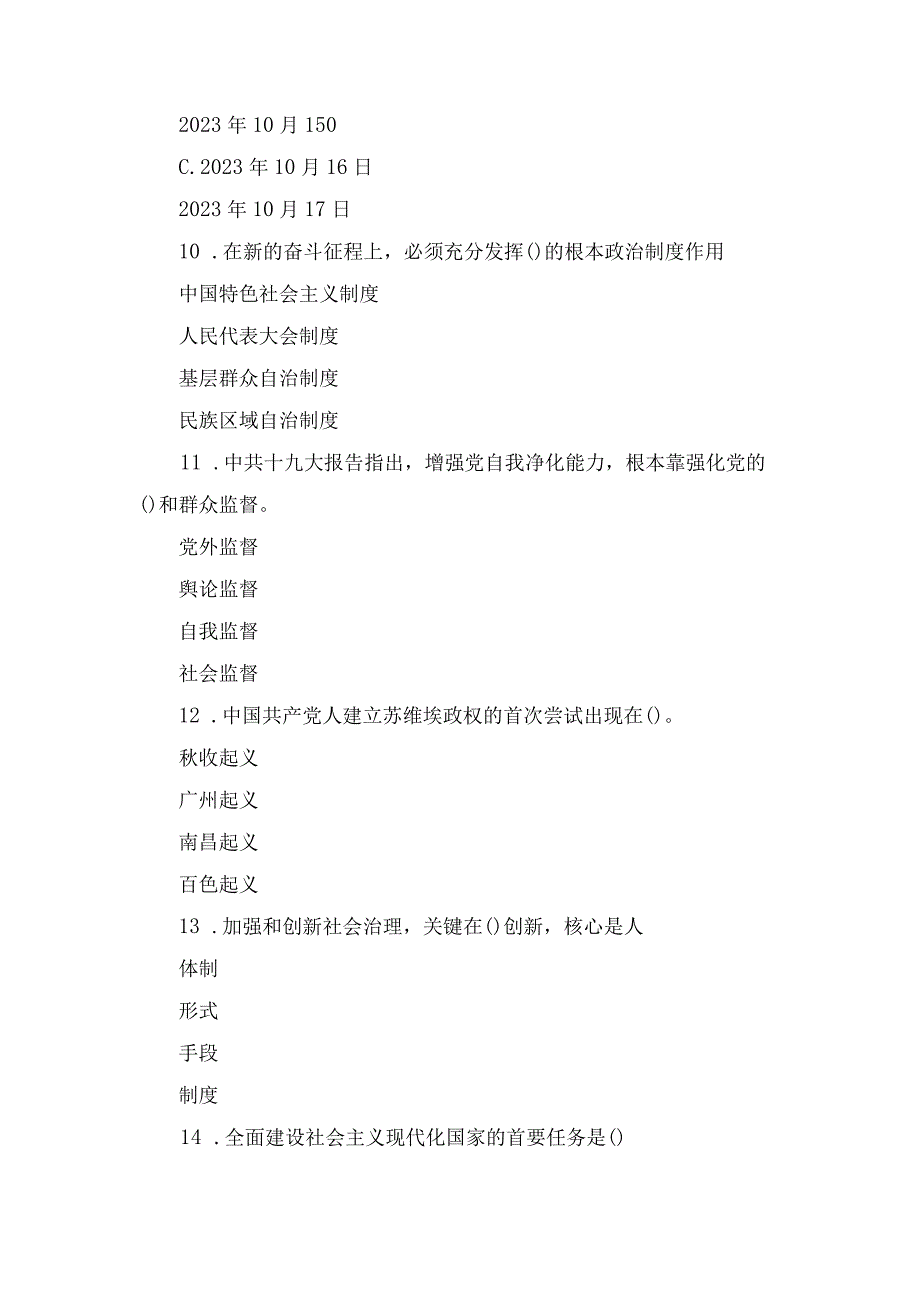 2023 年 10 月 150

C. 2023 年 10 月 16 日

2023 年 10 月 17 日

10 . 在新的奋斗征程上，必须充分发挥()的根本政治制度作用

中国特色社会主义制度

人民代表大会制度

基层群众自治制度

民族区域自治制度

11 . 中共十九大报告指出，增强党自我净化能力，根本靠强化党的()和群众监督。

党外监督

舆论监督

自我监督

社会监督

12 . 中国共产党人建立苏维埃政权的首次尝试出现在()。

秋收起义

广州起义

南昌起义

百色起义

13 . 加强和创新社会治理，关键在()创新，核心是人

体制

形式

手段

制度

14 . 全面建设社会主义现代化国家的首要任务是()